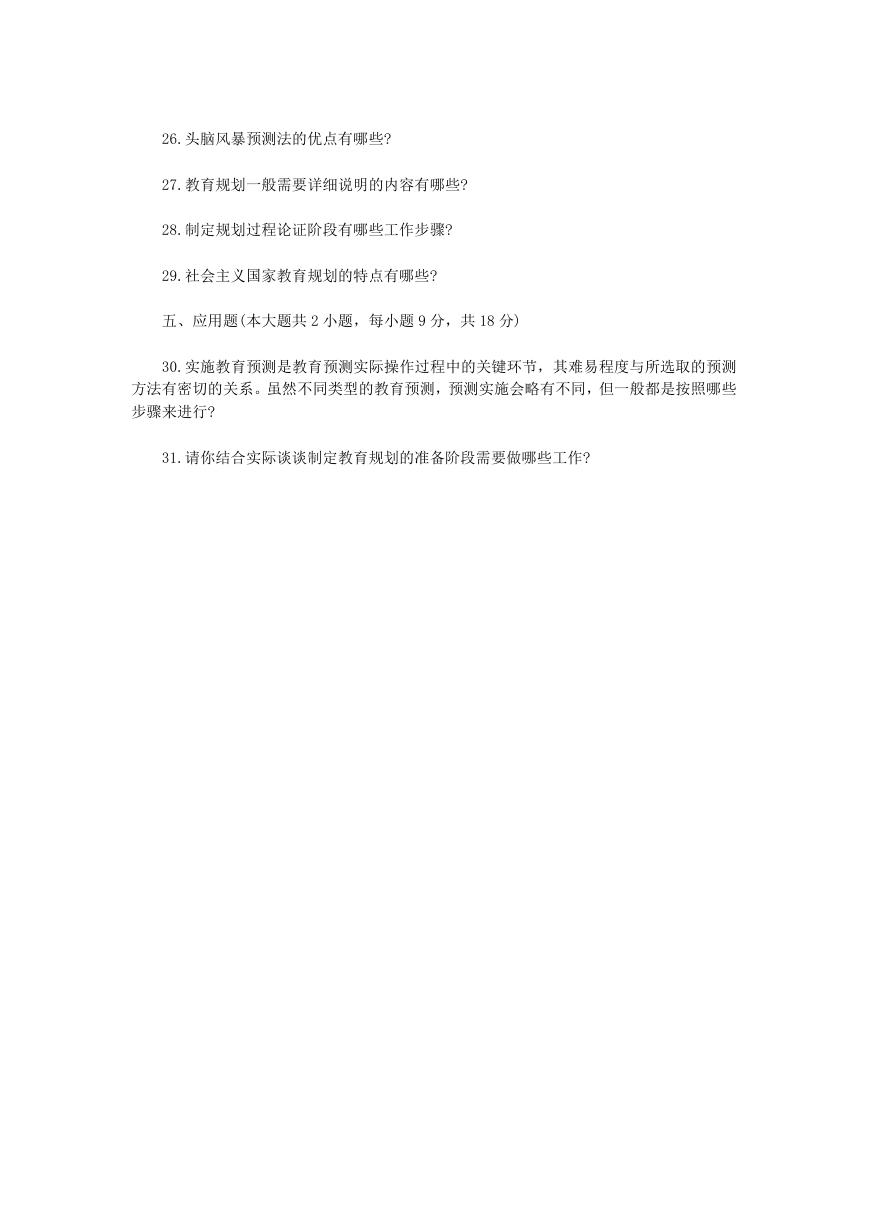 26.头脑风暴预测法的优点有哪些?

27.教育规划一般需要详细说明的内容有哪些?

28.制定规划过程论证阶段有哪些工作步骤?

29.社会主义国家教育规划的特点有哪些?

五、应用题(本大题共 2 小题，每小题 9 分，共 18 分)

30.实施教育预测是教育预测实际操作过程中的关键环节，其难易程度与所选取的预测方法有密切的关系。虽然不同类型的教育预测，预测实施会略有不同，但一般都是按照哪些步骤来进行?

31.请你结合实际谈谈制定教育规划的准备阶段需要做哪些工作?